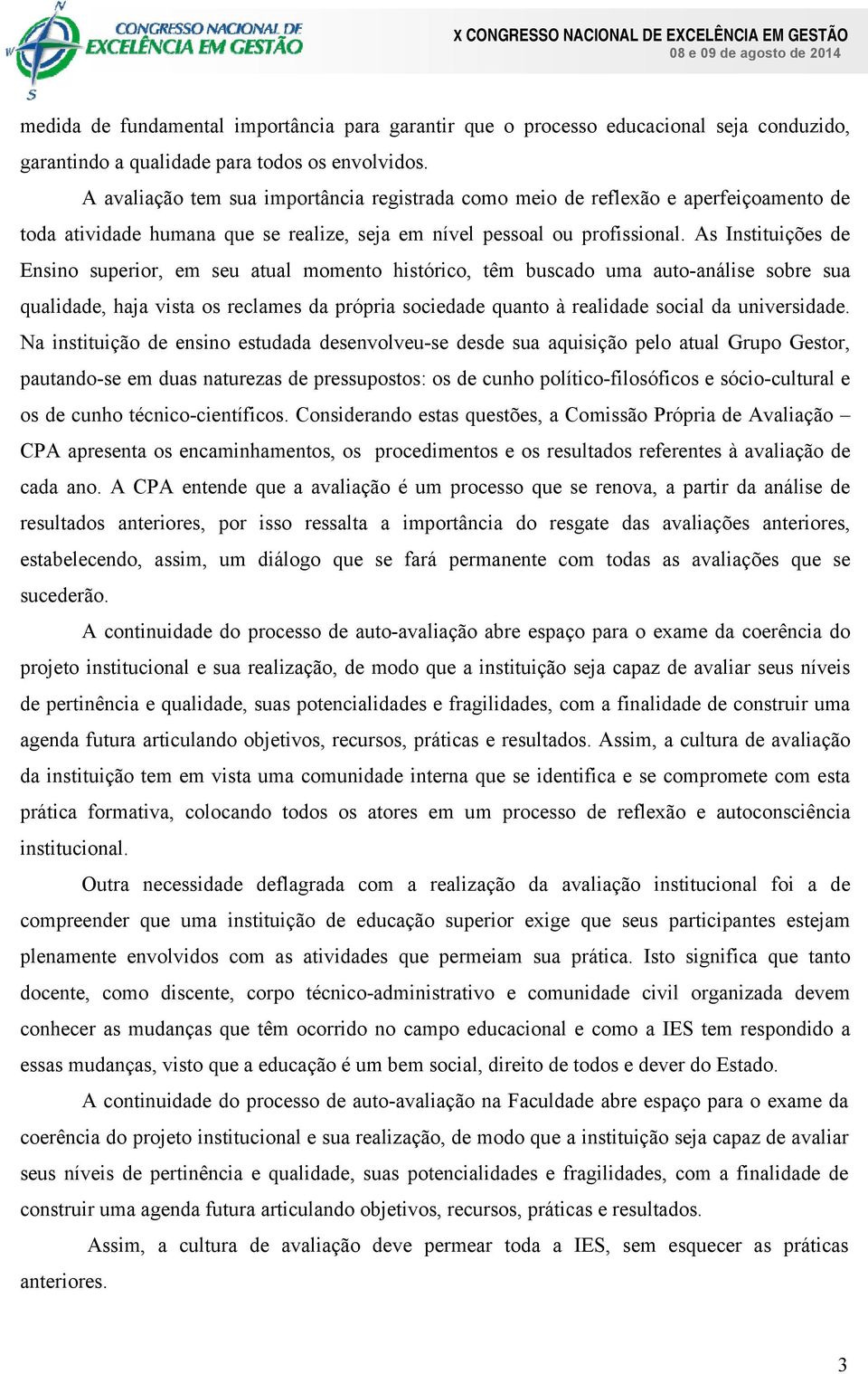 CONGRESSO NACIONAL DE EXCELÊNCIA EM GESTÃO

X CONGRESSO NACIONAL DE EXCELÊNCIA EM GESTÃO
08 e 09 de agosto de 2014

medida de fundamental importância para garantir que o processo educacional seja conduzido, garantindo a qualidade para todos os envolvidos.

A avaliação tem sua importância registrada como meio de reflexão e aperfeiçoamento de toda atividade humana que se realize, seja em nível pessoal ou profissional. As Instituições de Ensino superior, em seu atual momento histórico, têm buscado uma auto-análise sobre sua qualidade, haja vista os reclames da própria sociedade quanto à realidade social da universidade. Na instituição de ensino estudada desenvolveu-se desde sua aquisição pelo atual Grupo Gestor, pautando-se em duas naturezas de pressupostos: os de cunho político-filosóficos e sócio-cultural e os de cunho técnico-científicos. Considerando estas questões, a Comissão Própria de Avaliação – CPA apresenta os encaminhamentos, os procedimentos e os resultados referentes à avaliação de cada ano. A CPA entende que a avaliação é um processo que se renova, a partir da análise de resultados anteriores, por isso ressalta a importância do resgate das avaliações anteriores, estabelecendo, assim, um diálogo que se fará permanente com todas as avaliações que se sucederão.

A continuidade do processo de auto-avaliação abre espaço para o exame da coerência do projeto institucional e sua realização, de modo que a instituição seja capaz de avaliar seus níveis de pertinência e qualidade, suas potencialidades e fragilidades, com a finalidade de construir uma agenda futura articulando objetivos, recursos, práticas e resultados. Assim, a cultura de avaliação da instituição tem em vista uma comunidade interna que se identifica e se compromete com esta prática formativa, colocando todos os atores em um processo de reflexão e autoconsciência institucional.

Outra necessidade deflagrada com a realização da avaliação institucional foi a de compreender que uma instituição de educação superior exige que seus participantes estejam plenamente envolvidos com as atividades que permeiam sua prática. Isto significa que tanto docente, como discente, corpo técnico-administrativo e comunidade civil organizada devem conhecer as mudanças que têm ocorrido no campo educacional e como a IES tem respondido a essas mudanças, visto que a educação é um bem social, direito de todos e dever do Estado.

A continuidade do processo de auto-avaliação na Faculdade abre espaço para o exame da coerência do projeto institucional e sua realização, de modo que a instituição seja capaz de avaliar seus níveis de pertinência e qualidade, suas potencialidades e fragilidades, com a finalidade de construir uma agenda futura articulando objetivos, recursos, práticas e resultados.

Assim, a cultura de avaliação deve permear toda a IES, sem esquecer as práticas anteriores.

3